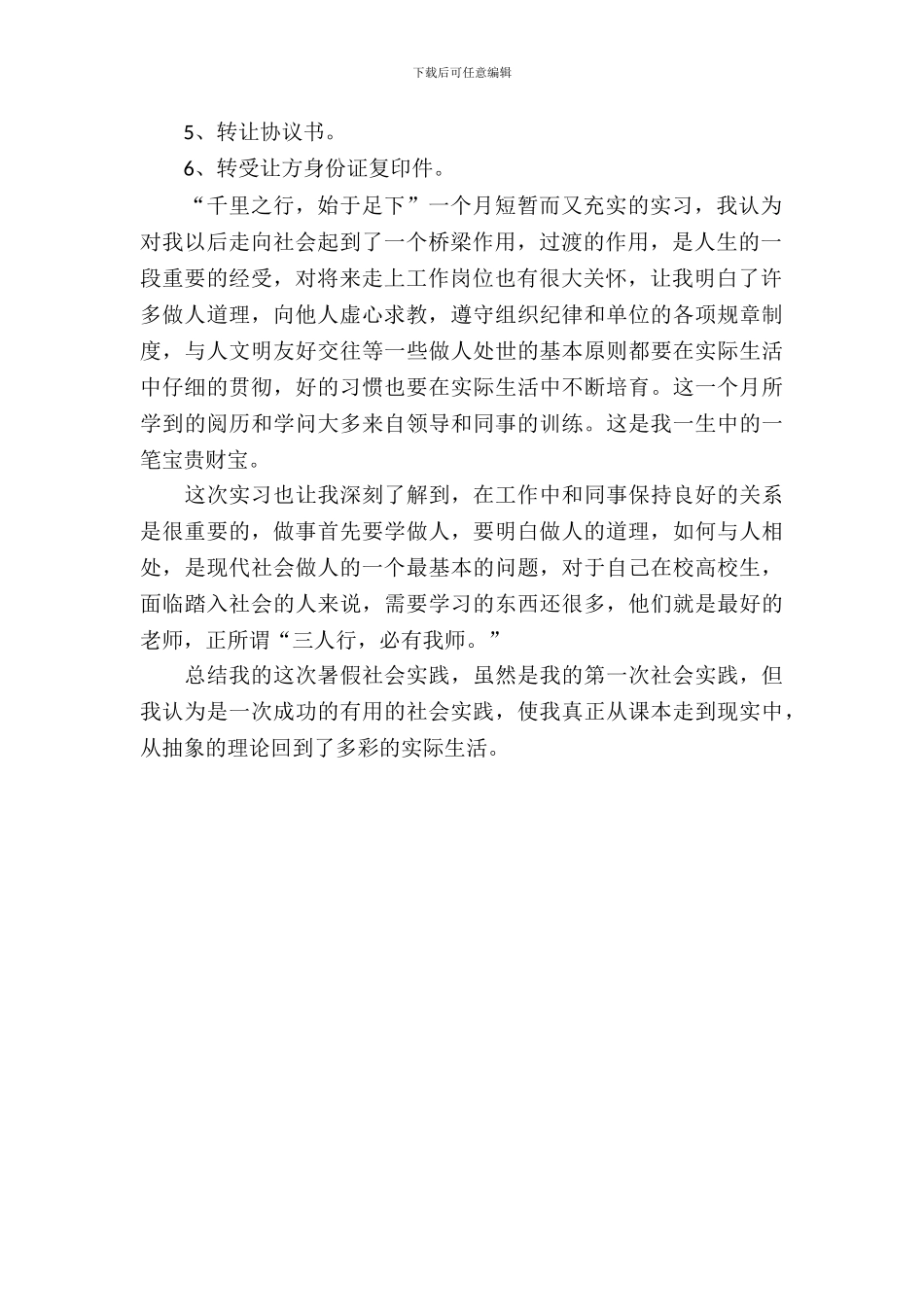 下载后可任意编辑

5、转让协议书。

6、转受让方身份证复印件。

“千里之行，始于足下”一个月短暂而又充实的实习，我认为对我以后走向社会起到了一个桥梁作用，过渡的作用，是人生的一段重要的经受，对将来走上工作岗位也有很大关怀，让我明白了许多做人道理，向他人虚心求教，遵守组织纪律和单位的各项规章制度，与人文明友好交往等一些做人处世的基本原则都要在实际生活中仔细的贯彻，好的习惯也要在实际生活中不断培育。这一个月所学到的阅历和学问大多来自领导和同事的训练。这是我一生中的一笔宝贵财宝。

这次实习也让我深刻了解到，在工作中和同事保持良好的关系是很重要的，做事首先要学做人，要明白做人的道理，如何与人相处，是现代社会做人的一个最基本的问题，对于自己在校高校生，面临踏入社会的人来说，需要学习的东西还很多，他们就是最好的老师，正所谓“三人行，必有我师。”

总结我的这次暑假社会实践，虽然是我的第一次社会实践，但我认为是一次成功的有用的社会实践，使我真正从课本走到现实中，从抽象的理论回到了多彩的实际生活。